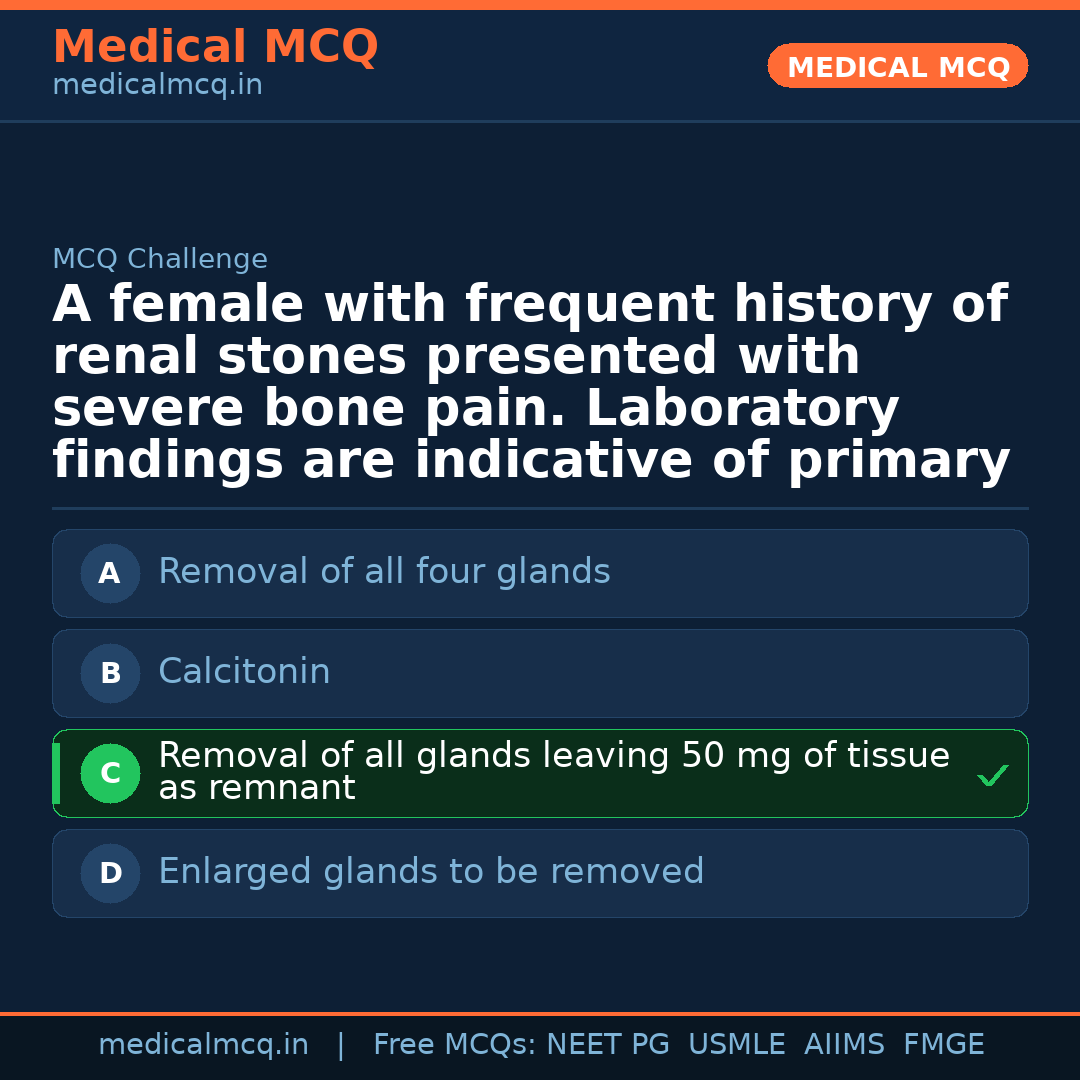 Medical MCQ
medicalmcq.in

MEDICAL MCQ

MCQ Challenge

A female with frequent history of renal stones presented with severe bone pain. Laboratory findings are indicative of primary

A Removal of all four glands

B Calcitonin

C Removal of all glands leaving 50 mg of tissue as remnant ✓

D Enlarged glands to be removed

medicalmcq.in | Free MCQs: NEET PG USMLE AIIMS FMGE